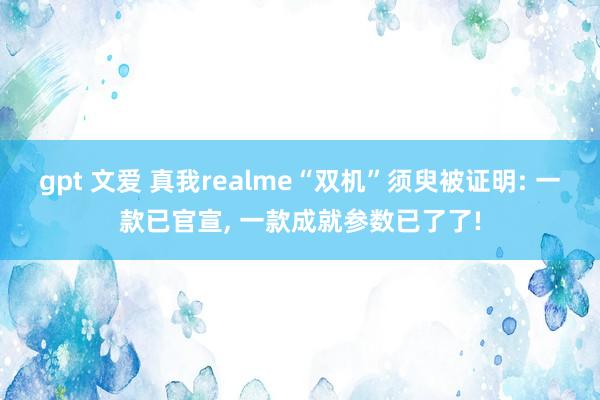 gpt 文爱 真我realme“双机”须臾被证明: 一款已官宣, 一款成就参数已了了!